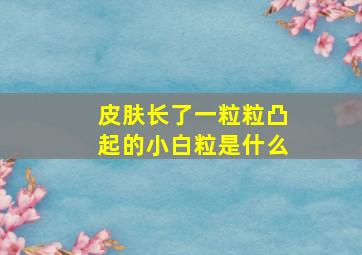 皮肤长了一粒粒凸起的小白粒是什么